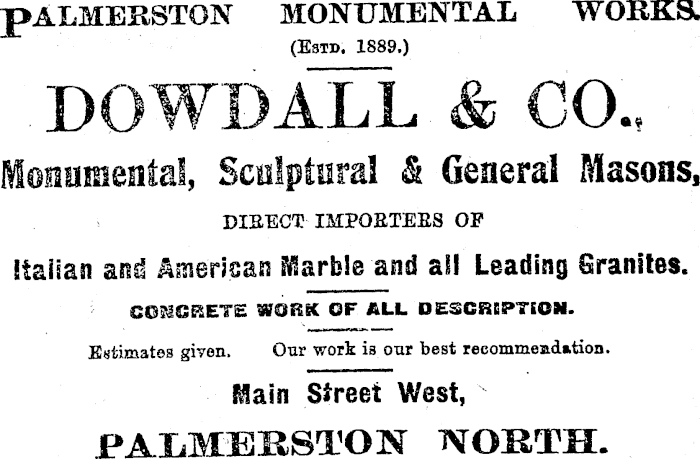 PALMERSTON MONUMENTAL WORKS.
(ESTD. 1889.)

DOWDALL & CO.,

Monumental, Sculptural & General Masons,

DIRECT IMPORTERS OF

Italian and American Marble and all Leading Granites.

CONCRETE WORK OF ALL DESCRIPTION.

Estimates given. Our work is our best recommendation.

Main Street West,

PALMERSTON NORTH.